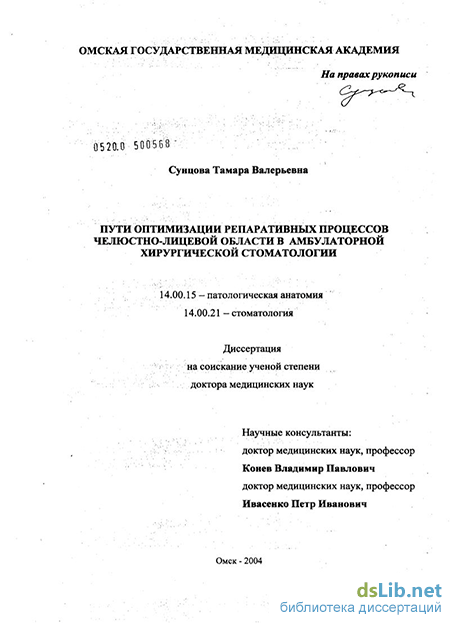 ОМСКАЯ ГОСУДАРСТВЕННАЯ МЕДИЦИНСКАЯ АКАДЕМИЯ

На правах рукописи

0520.0 500568

Сунцова Тамара Валерьевна

ПУТИ ОПТИМИЗАЦИИ РЕПАРАТИВНЫХ ПРОЦЕССОВ ЧЕЛЮСТНО-ЛИЦЕВОЙ ОБЛАСТИ В АМБУЛАТОРНОЙ ХИРУРГИЧЕСКОЙ СТОМАТОЛОГИИ

14.00.15 – патологическая анатомия
14.00.21 – стоматология

Диссертация
на соискание ученой степени
доктора медицинских наук

Научные консультанты:
доктор медицинских наук, профессор
Конев Владимир Павлович
доктор медицинских наук, профессор
Ивасенко Петр Иванович

Омск - 2004

dsLib.net
библиотека диссертаций